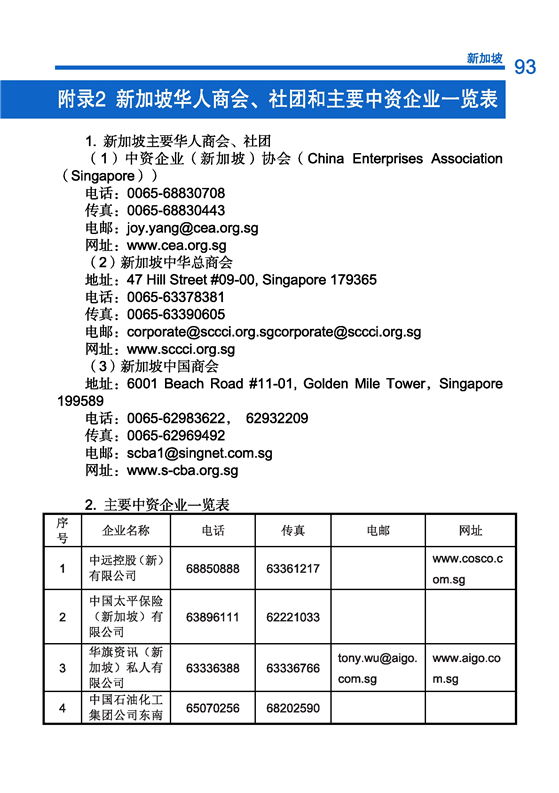 新加坡 93

附录2 新加坡华人商会、社团和主要中资企业一览表

1. 新加坡主要华人商会、社团
（1）中资企业（新加坡）协会（China Enterprises Association（Singapore））
电话：0065-68830708
传真：0065-68830443
电邮：joy.yang@cea.org.sg
网址：www.cea.org.sg
（2）新加坡中华总商会
地址：47 Hill Street #09-00, Singapore 179365
电话：0065-63378381
传真：0065-63390605
电邮：corporate@sccci.org.sgcorporate@sccci.org.sg
网址：www.sccci.org.sg
（3）新加坡中国商会
地址：6001 Beach Road #11-01, Golden Mile Tower，Singapore 199589
电话：0065-62983622， 62932209
传真：0065-62969492
电邮：scba1@singnet.com.sg
网址：www.s-cba.org.sg

2. 主要中资企业一览表

| 序号 | 企业名称 | 电话 | 传真 | 电邮 | 网址 |
|---|---|---|---|---|---|
| 1 | 中远控股（新）有限公司 | 68850888 | 63361217 | | www.cosco.com.sg |
| 2 | 中国太平保险（新加坡）有限公司 | 63896111 | 62221033 | | |
| 3 | 华旗资讯（新加坡）私人有限公司 | 63336388 | 63336766 | tony.wu@aigo.com.sg | www.aigo.com.sg |
| 4 | 中国石油化工集团公司东南 | 65070256 | 68202590 | | |